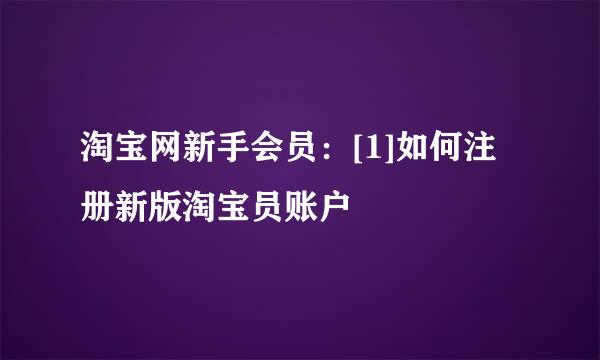 淘宝网新手会员：[1]如何注册新版淘宝员账户